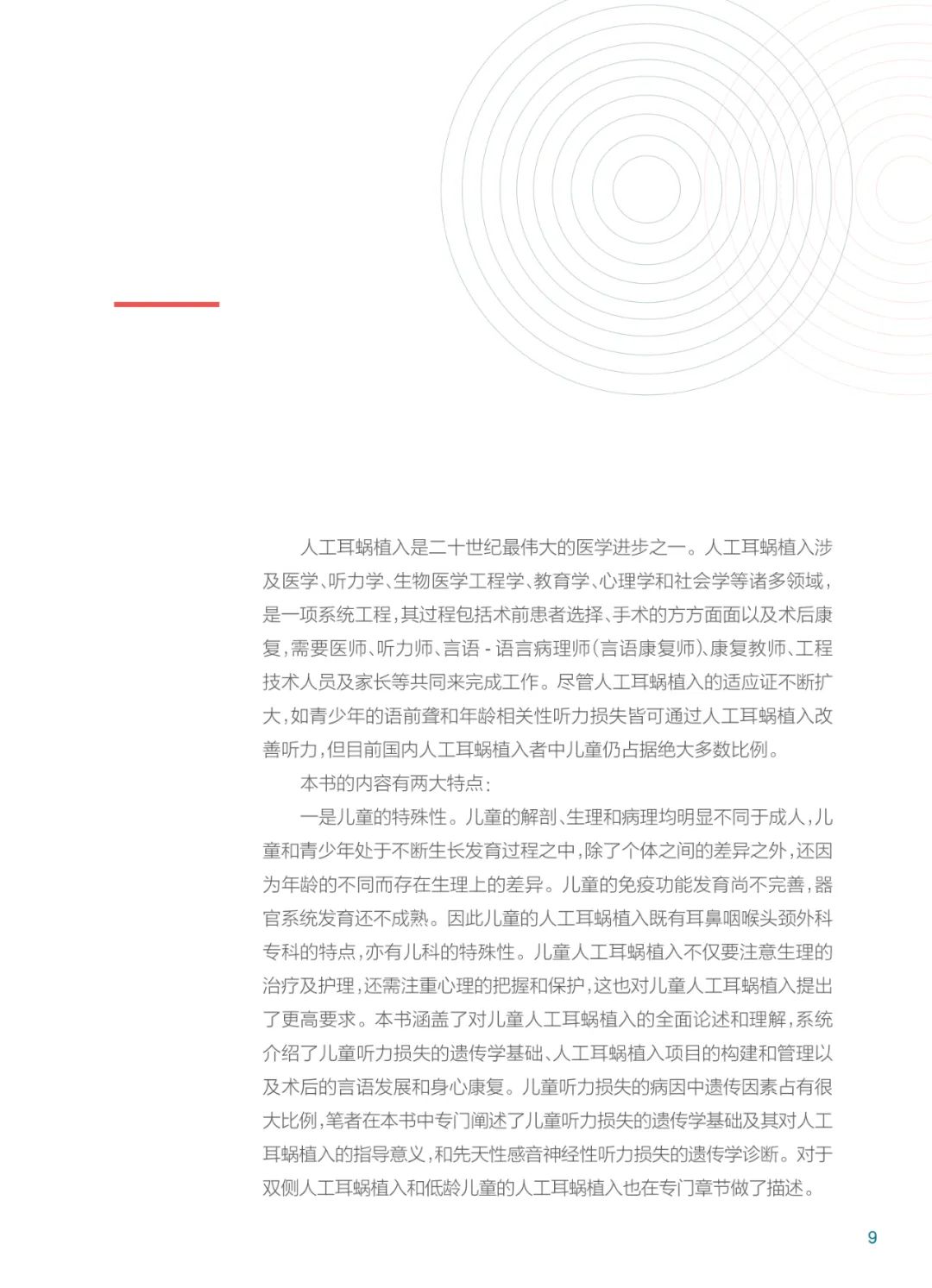 人工耳蜗植入是二十世纪最伟大的医学进步之一。人工耳蜗植入涉及医学、听力学、生物医学工程学、教育学、心理学和社会学等诸多领域，是一项系统工程，其过程包括术前患者选择、手术的方方面面以及术后康复，需要医师、听力师、言语 - 语言病理师(言语康复师)、康复教师、工程技术人员及家长等共同来完成工作。尽管人工耳蜗植入的适应证不断扩大，如青少年的语前聋和年龄相关性听力损失皆可通过人工耳蜗植入改善听力，但目前国内人工耳蜗植入者中儿童仍占据绝大多数比例。

本书的内容有两大特点：

一是儿童的特殊性。儿童的解剖、生理和病理均明显不同于成人，儿童和青少年处于不断生长发育过程之中，除了个体之间的差异之外，还因为年龄的不同而存在生理上的差异。儿童的免疫功能发育尚不完善，器官系统发育还不成熟。因此儿童的人工耳蜗植入既有耳鼻咽喉头颈外科专科的特点，亦有儿科的特殊性。儿童人工耳蜗植入不仅要注意生理的治疗及护理，还需注重心理的把握和保护，这也对儿童人工耳蜗植入提出了更高要求。本书涵盖了对儿童人工耳蜗植入的全面论述和理解，系统介绍了儿童听力损失的遗传学基础、人工耳蜗植入项目的构建和管理以及术后的言语发展和身心康复。儿童听力损失的病因中遗传因素占有很大比例，笔者在本书中专门阐述了儿童听力损失的遗传学基础及其对人工耳蜗植入的指导意义，和先天性感音神经性听力损失的遗传学诊断。对于双侧人工耳蜗植入和低龄儿童的人工耳蜗植入也在专门章节做了描述。

9